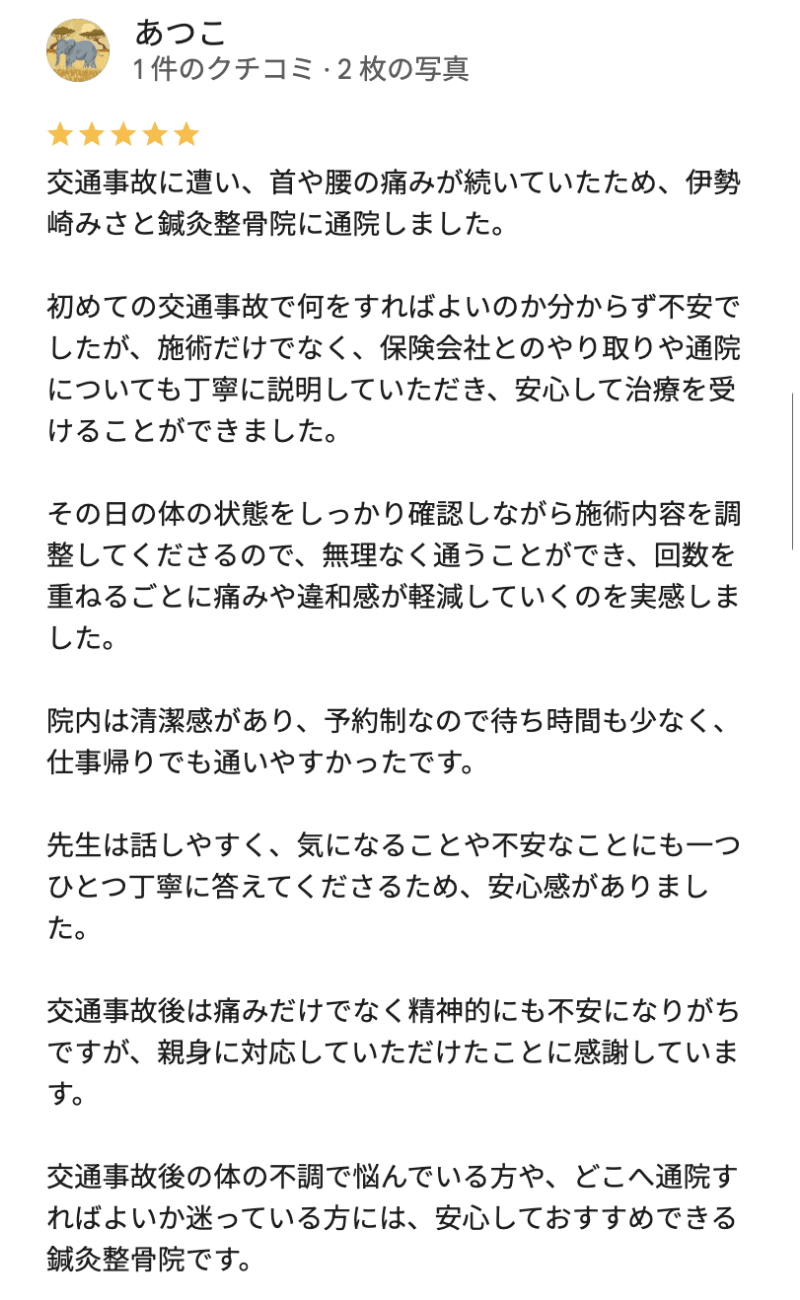 あつこ
1 件のクチコミ · 2 枚の写真

交通事故に遭い、首や腰の痛みが続いていたため、伊勢崎みさと鍼灸整骨院に通院しました。

初めての交通事故で何をすればよいのか分からず不安でしたが、施術だけでなく、保険会社とのやり取りや通院についても丁寧に説明していただき、安心して治療を受けることができました。

その日の体の状態をしっかり確認しながら施術内容を調整してくださるので、無理なく通うことができ、回数を重ねるごとに痛みや違和感が軽減していくのを実感しました。

院内は清潔感があり、予約制なので待ち時間も少なく、仕事帰りでも通いやすかったです。

先生は話しやすく、気になることや不安なことにも一つひとつ丁寧に答えてくださるため、安心感がありました。

交通事故後は痛みだけでなく精神的にも不安になりがちですが、親身に対応していただけたことに感謝しています。

交通事故後の体の不調で悩んでいる方や、どこへ通院すればよいか迷っている方には、安心しておすすめできる鍼灸整骨院です。